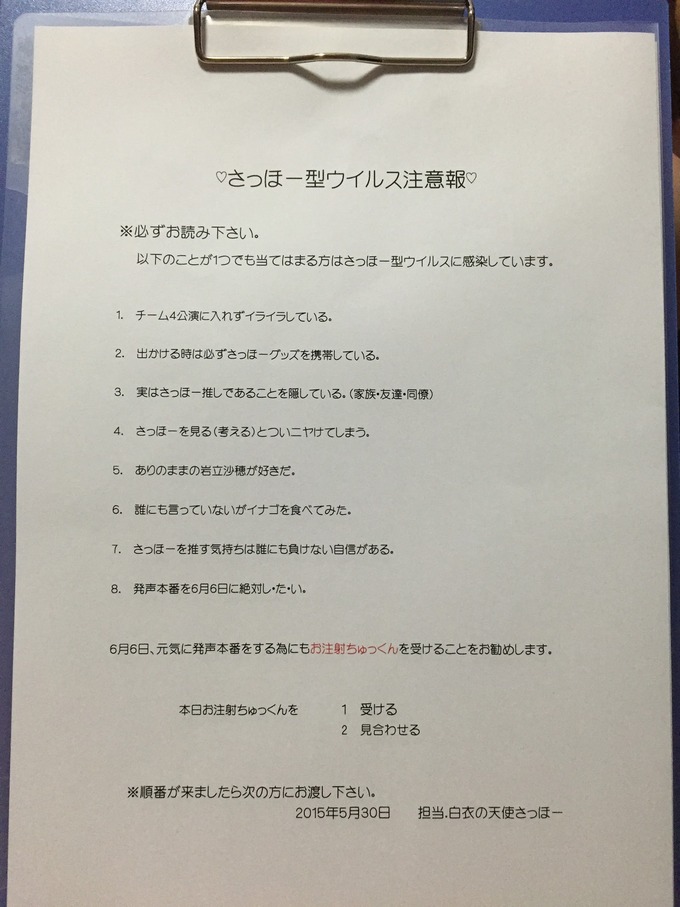 ♡さっほー型ウイルス注意報♡

※必ずお読み下さい。
以下のことが1つでも当てはまる方はさっほー型ウイルスに感染しています。

1. チーム4公演に入れずイライラしている。

2. 出かける時は必ずさっほーグッズを携帯している。

3. 実はさっほー推しであることを隠している。(家族・友達・同僚)

4. さっほーを見る(考える)とついニヤけてしまう。

5. ありのままの岩立沙穂が好きだ。

6. 誰にも言っていないがイナゴを食べてみた。

7. さっほーを推す気持ちは誰にも負けない自信がある。

8. 発声本番を6月6日に絶対し・た・い。

6月6日、元気に発声本番をする為にもお注射ちゅっくんを受けることをお勧めします。

本日お注射ちゅっくんを　1 受ける
2 見合わせる

※順番が来ましたら次の方にお渡し下さい。
2015年5月30日　担当.白衣の天使さっほー